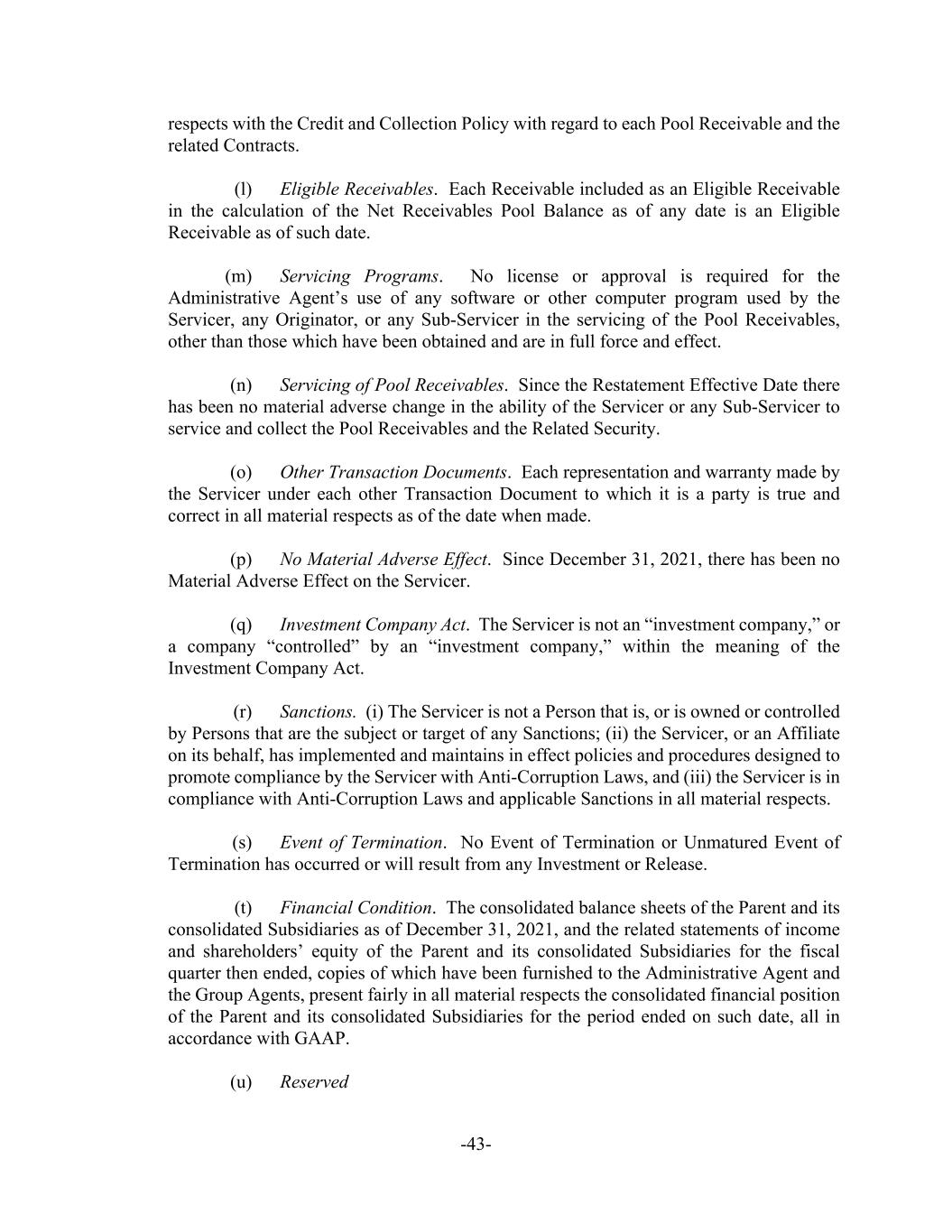 respects with the Credit and Collection Policy with regard to each Pool Receivable and the related Contracts.

(l) Eligible Receivables. Each Receivable included as an Eligible Receivable in the calculation of the Net Receivables Pool Balance as of any date is an Eligible Receivable as of such date.

(m) Servicing Programs. No license or approval is required for the Administrative Agent's use of any software or other computer program used by the Servicer, any Originator, or any Sub-Servicer in the servicing of the Pool Receivables, other than those which have been obtained and are in full force and effect.

(n) Servicing of Pool Receivables. Since the Restatement Effective Date there has been no material adverse change in the ability of the Servicer or any Sub-Servicer to service and collect the Pool Receivables and the Related Security.

(o) Other Transaction Documents. Each representation and warranty made by the Servicer under each other Transaction Document to which it is a party is true and correct in all material respects as of the date when made.

(p) No Material Adverse Effect. Since December 31, 2021, there has been no Material Adverse Effect on the Servicer.

(q) Investment Company Act. The Servicer is not an "investment company," or a company "controlled" by an "investment company," within the meaning of the Investment Company Act.

(r) Sanctions. (i) The Servicer is not a Person that is, or is owned or controlled by Persons that are the subject or target of any Sanctions; (ii) the Servicer, or an Affiliate on its behalf, has implemented and maintains in effect policies and procedures designed to promote compliance by the Servicer with Anti-Corruption Laws, and (iii) the Servicer is in compliance with Anti-Corruption Laws and applicable Sanctions in all material respects.

(s) Event of Termination. No Event of Termination or Unmatured Event of Termination has occurred or will result from any Investment or Release.

(t) Financial Condition. The consolidated balance sheets of the Parent and its consolidated Subsidiaries as of December 31, 2021, and the related statements of income and shareholders' equity of the Parent and its consolidated Subsidiaries for the fiscal quarter then ended, copies of which have been furnished to the Administrative Agent and the Group Agents, present fairly in all material respects the consolidated financial position of the Parent and its consolidated Subsidiaries for the period ended on such date, all in accordance with GAAP.

(u) Reserved

-43-